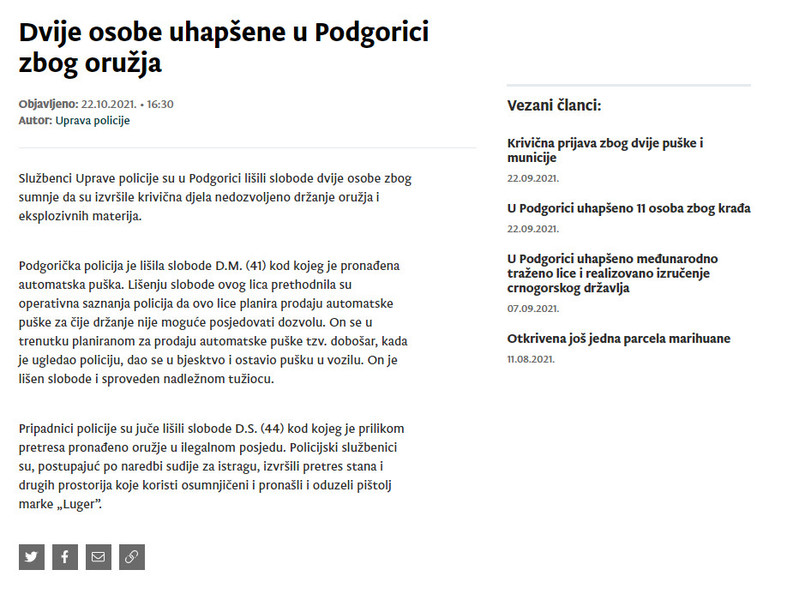 Dvije osobe uhapšene u Podgorici zbog oružja

Objavljeno: 22.10.2021. • 16:30
Autor: Uprava policije

Službenci Uprave policije su u Podgorici lišili slobode dvije osobe zbog sumnje da su izvršile krivična djela nedozvoljeno držanje oružja i eksplozivnih materija.

Podgorička policija je lišila slobode D.M. (41) kod kojeg je pronađena automatska puška. Lišenju slobode ovog lica prethodnila su operativna saznanja policija da ovo lice planira prodaju automatske puške za čije držanje nije moguće posjedovati dozvolu. On se u trenutku planiranom za prodaju automatske puške tzv. dobošar, kada je ugledao policiju, dao se u bjesktvo i ostavio pušku u vozilu. On je lišen slobode i sproveden nadležnom tužiocu.

Pripadnici policije su juče lišili slobode D.S. (44) kod kojeg je prilikom pretresa pronađeno oružje u ilegalnom posjedu. Policijski službenici su, postupajuć po naredbi sudije za istragu, izvršili pretres stana i drugih prostorija koje koristi osumnjičeni i pronašli i oduzeli pištolj marke „Luger".

Vezani članci:

Krivična prijava zbog dvije puške i municije
22.09.2021.

U Podgorici uhapšeno 11 osoba zbog krađa
22.09.2021.

U Podgorici uhapšeno međunarodno traženo lice i realizovano izručenje crnogorskog državlja
07.09.2021.

Otkrivena još jedna parcela marihuane
11.08.2021.